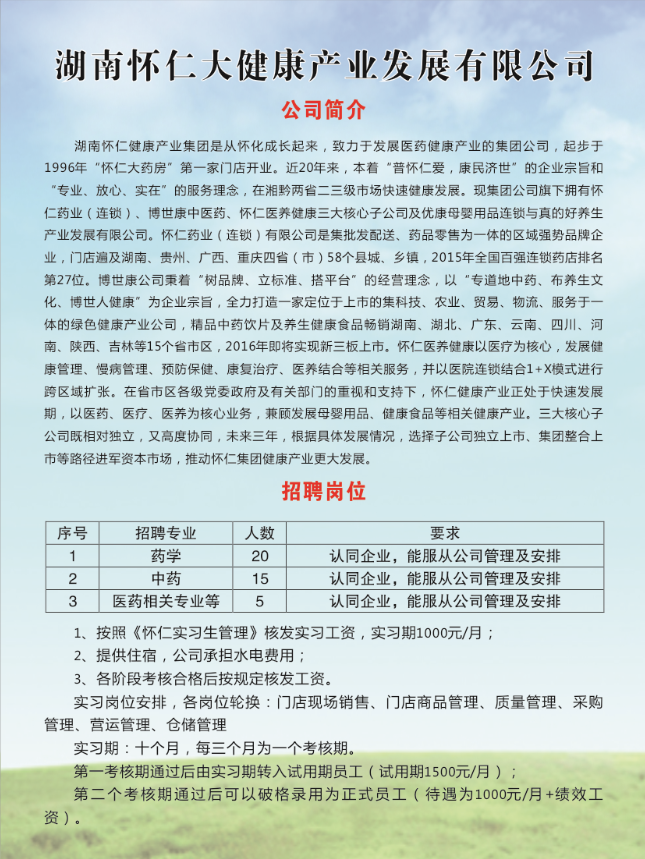 湖南怀仁大健康产业发展有限公司

公司简介

湖南怀仁健康产业集团是从怀化成长起来，致力于发展医药健康产业的集团公司，起步于1996年“怀仁大药房”第一家门店开业。近20年来，本着“普怀仁爱，康民济世”的企业宗旨和“专业、放心、实在”的服务理念，在湘黔两省二三级市场快速健康发展。现集团公司旗下拥有怀仁药业（连锁）、博世康中医药、怀仁医养健康三大核心子公司及优康母婴用品连锁与真的好养生产业发展有限公司。怀仁药业（连锁）有限公司是集批发配送、药品零售为一体的区域强势品牌企业，门店遍及湖南、贵州、广西、重庆四省（市）58个县城、乡镇，2015年全国百强连锁药店排名第27位。博世康公司秉着“树品牌、立标准、搭平台”的经营理念，以“专道地中药、布养生文化、博世人健康”为企业宗旨，全力打造一家定位于上市的集科技、农业、贸易、物流、服务于一体的绿色健康产业公司，精品中药饮片及养生健康食品畅销湖南、湖北、广东、云南、四川、河南、陕西、吉林等15个省市区，2016年即将实现新三板上市。怀仁医养健康以医疗为核心，发展健康管理、慢病管理、预防保健、康复治疗、医养结合等相关服务，并以医院连锁结合1+X模式进行跨区域扩张。在省市区各级党委政府及有关部门的重视和支持下，怀仁健康产业正处于快速发展期，以医药、医疗、医养为核心业务，兼顾发展母婴用品、健康食品等相关健康产业。三大核心子公司既相对独立，又高度协同，未来三年，根据具体发展情况，选择子公司独立上市、集团整合上市等路径进军资本市场，推动怀仁集团健康产业更大发展。

招聘岗位

| 序号 | 招聘专业 | 人数 | 要求 |
|---|---|---|---|
| 1 | 药学 | 20 | 认同企业，能服从公司管理及安排 |
| 2 | 中药 | 15 | 认同企业，能服从公司管理及安排 |
| 3 | 医药相关专业等 | 5 | 认同企业，能服从公司管理及安排 |

1、按照《怀仁实习生管理》核发实习工资，实习期1000元/月；
2、提供住宿，公司承担水电费用；
3、各阶段考核合格后按规定核发工资。

实习岗位安排，各岗位轮换：门店现场销售、门店商品管理、质量管理、采购管理、营运管理、仓储管理

实习期：十个月，每三个月为一个考核期。

第一考核期通过后由实习期转入试用期员工（试用期1500元/月）；

第二个考核期通过后可以破格录用为正式员工（待遇为1000元/月+绩效工资）。